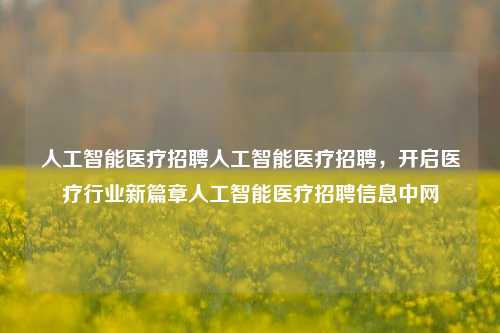 人工智能医疗招聘人工智能医疗招聘，开启医疗行业新篇章人工智能医疗招聘信息中网